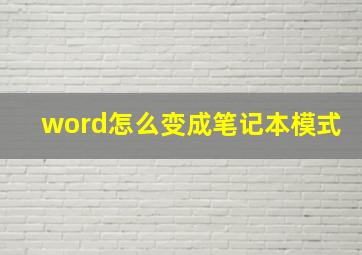 word怎么变成笔记本模式